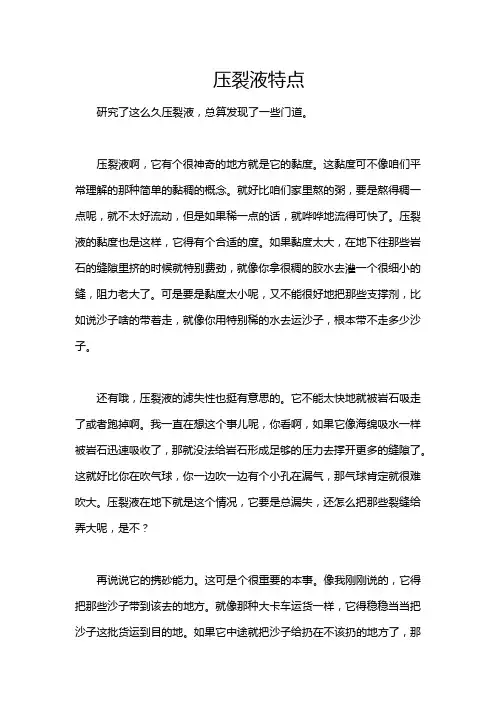 压裂液特点

研究了这么久压裂液，总算发现了一些门道。

压裂液啊，它有个很神奇的地方就是它的黏度。这黏度可不像咱们平常理解的那种简单的黏稠的概念。就好比咱们家里熬的粥，要是熬得稠一点呢，就不太好流动，但是如果稀一点的话，就哗哗地流得可快了。压裂液的黏度也是这样，它得有个合适的度。如果黏度太大，在地下往那些岩石的缝隙里挤的时候就特别费劲，就像你拿很稠的胶水去灌一个很细小的缝，阻力老大了。可是要是黏度太小呢，又不能很好地把那些支撑剂，比如说沙子啥的带着走，就像你用特别稀的水去运沙子，根本带不走多少沙子。

还有哦，压裂液的滤失性也挺有意思的。它不能太快地就被岩石吸走了或者跑掉啊。我一直在想这个事儿呢，你看啊，如果它像海绵吸水一样被岩石迅速吸收了，那就没法给岩石形成足够的压力去撑开更多的缝隙了。这就好比你在吹气球，你一边吹一边有个小孔在漏气，那气球肯定就很难吹大。压裂液在地下就是这个情况，它要是总漏失，还怎么把那些裂缝给弄大呢，是不？

再说说它的携砂能力。这可是个很重要的本事。像我刚刚说的，它得把那些沙子带到该去的地方。就像那种大卡车运货一样，它得稳稳当当把沙子这批货运到目的地。如果它中途就把沙子给扔在不该扔的地方了，那